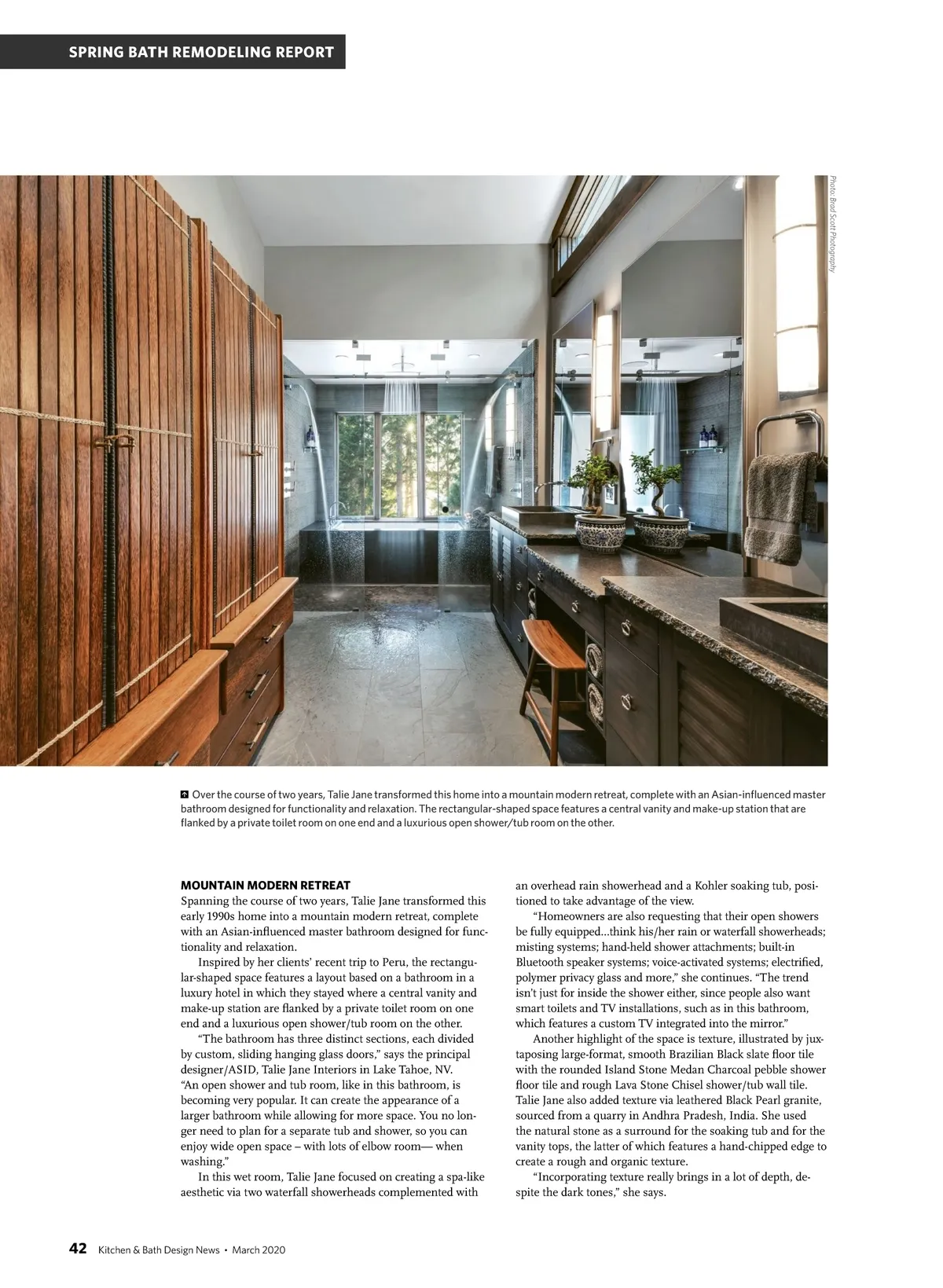 SPRING BATH REMODELING REPORT

Photo: Brad Scott Photography

Over the course of two years, Talie Jane transformed this home into a mountain modern retreat, complete with an Asian-influenced master bathroom designed for functionality and relaxation. The rectangular-shaped space features a central vanity and make-up station that are flanked by a private toilet room on one end and a luxurious open shower/tub room on the other.

MOUNTAIN MODERN RETREAT
Spanning the course of two years, Talie Jane transformed this early 1990s home into a mountain modern retreat, complete with an Asian-influenced master bathroom designed for functionality and relaxation.

Inspired by her clients' recent trip to Peru, the rectangular-shaped space features a layout based on a bathroom in a luxury hotel in which they stayed where a central vanity and make-up station are flanked by a private toilet room on one end and a luxurious open shower/tub room on the other.

"The bathroom has three distinct sections, each divided by custom, sliding hanging glass doors," says the principal designer/ASID, Talie Jane Interiors in Lake Tahoe, NV. "An open shower and tub room, like in this bathroom, is becoming very popular. It can create the appearance of a larger bathroom while allowing for more space. You no longer need to plan for a separate tub and shower, so you can enjoy wide open space – with lots of elbow room— when washing."

In this wet room, Talie Jane focused on creating a spa-like aesthetic via two waterfall showerheads complemented with an overhead rain showerhead and a Kohler soaking tub, positioned to take advantage of the view.

"Homeowners are also requesting that their open showers be fully equipped...think his/her rain or waterfall showerheads; misting systems; hand-held shower attachments; built-in Bluetooth speaker systems; voice-activated systems; electrified, polymer privacy glass and more," she continues. "The trend isn't just for inside the shower either, since people also want smart toilets and TV installations, such as in this bathroom, which features a custom TV integrated into the mirror."

Another highlight of the space is texture, illustrated by juxtaposing large-format, smooth Brazilian Black slate floor tile with the rounded Island Stone Medan Charcoal pebble shower floor tile and rough Lava Stone Chisel shower/tub wall tile. Talie Jane also added texture via leathered Black Pearl granite, sourced from a quarry in Andhra Pradesh, India. She used the natural stone as a surround for the soaking tub and for the vanity tops, the latter of which features a hand-chipped edge to create a rough and organic texture.

"Incorporating texture really brings in a lot of depth, despite the dark tones," she says.

42 Kitchen & Bath Design News • March 2020